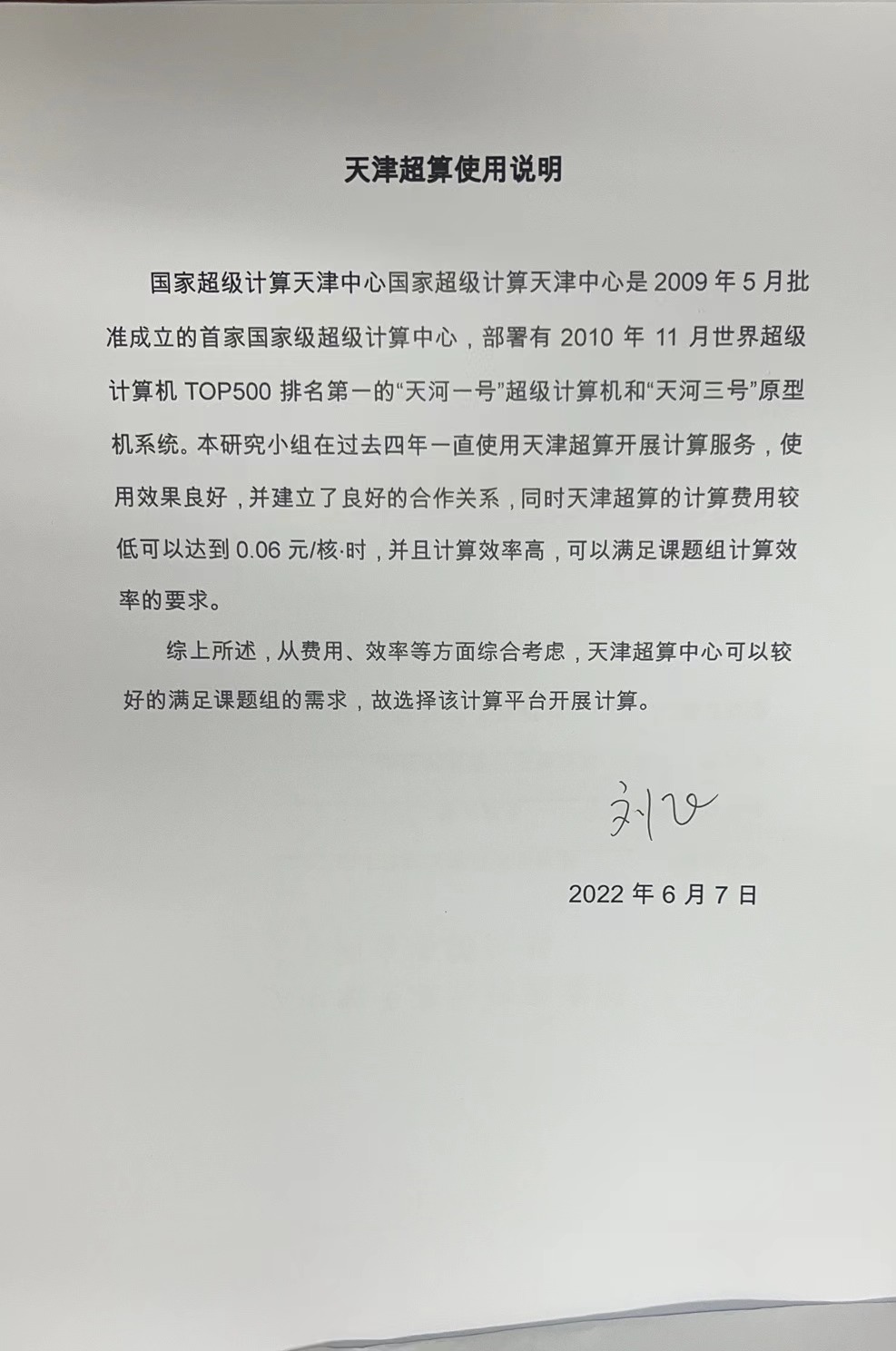 天津超算使用说明

国家超级计算天津中心国家超级计算天津中心是 2009 年 5 月批准成立的首家国家级超级计算中心，部署有 2010 年 11 月世界超级计算机 TOP500 排名第一的“天河一号”超级计算机和“天河三号”原型机系统。本研究小组在过去四年一直使用天津超算开展计算服务，使用效果良好，并建立了良好的合作关系，同时天津超算的计算费用较低可以达到 0.06 元/核·时，并且计算效率高，可以满足课题组计算效率的要求。

综上所述，从费用、效率等方面综合考虑，天津超算中心可以较好的满足课题组的需求，故选择该计算平台开展计算。

刘飞

2022 年 6 月 7 日